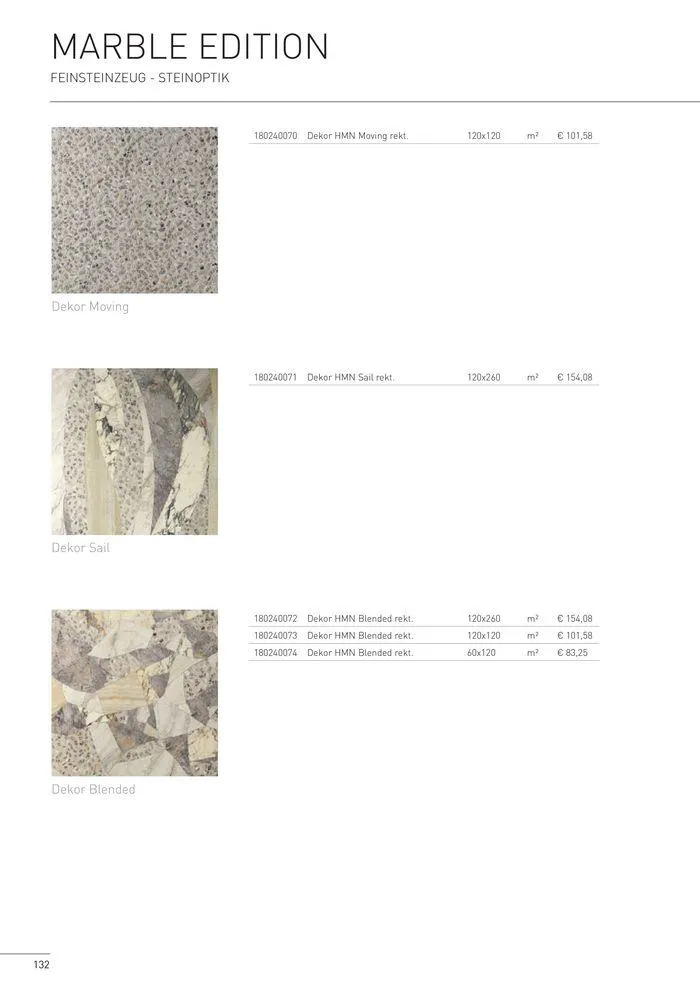 MARBLE EDITION
FEINSTEINZEUG - STEINOPTIK

| 180240070 | Dekor HMN Moving rekt. | 120x120 | m² | € 101,58 |
|---|---|---|---|---|

Dekor Moving

| 180240071 | Dekor HMN Sail rekt. | 120x260 | m² | € 154,08 |
|---|---|---|---|---|

Dekor Sail

| 180240072 | Dekor HMN Blended rekt. | 120x260 | m² | € 154,08 |
|---|---|---|---|---|
| 180240073 | Dekor HMN Blended rekt. | 120x120 | m² | € 101,58 |
| 180240074 | Dekor HMN Blended rekt. | 60x120 | m² | € 83,25 |

Dekor Blended

132